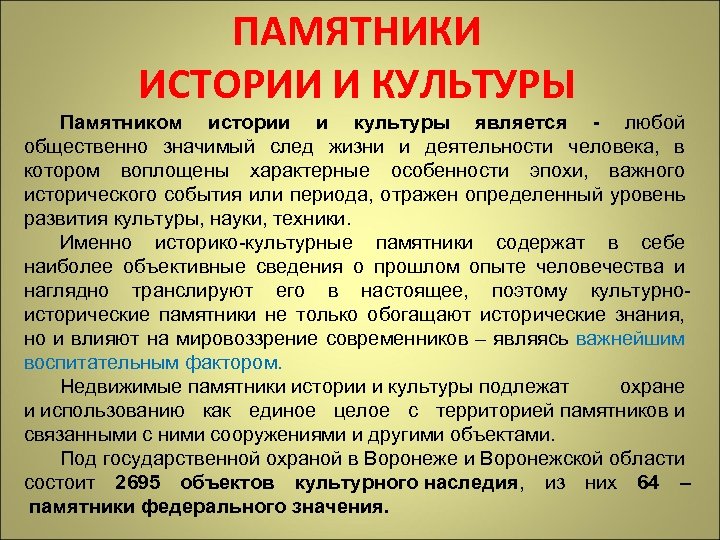 ПАМЯТНИКИ
ИСТОРИИ И КУЛЬТУРЫ

Памятником истории и культуры является - любой общественно значимый след жизни и деятельности человека, в котором воплощены характерные особенности эпохи, важного исторического события или периода, отражен определенный уровень развития культуры, науки, техники.

Именно историко-культурные памятники содержат в себе наиболее объективные сведения о прошлом опыте человечества и наглядно транслируют его в настоящее, поэтому культурно-исторические памятники не только обогащают исторические знания, но и влияют на мировоззрение современников – являясь важнейшим воспитательным фактором.

Недвижимые памятники истории и культуры подлежат охране и использованию как единое целое с территорией памятников и связанными с ними сооружениями и другими объектами.

Под государственной охраной в Воронеже и Воронежской области состоит 2695 объектов культурного наследия, из них 64 – памятники федерального значения.